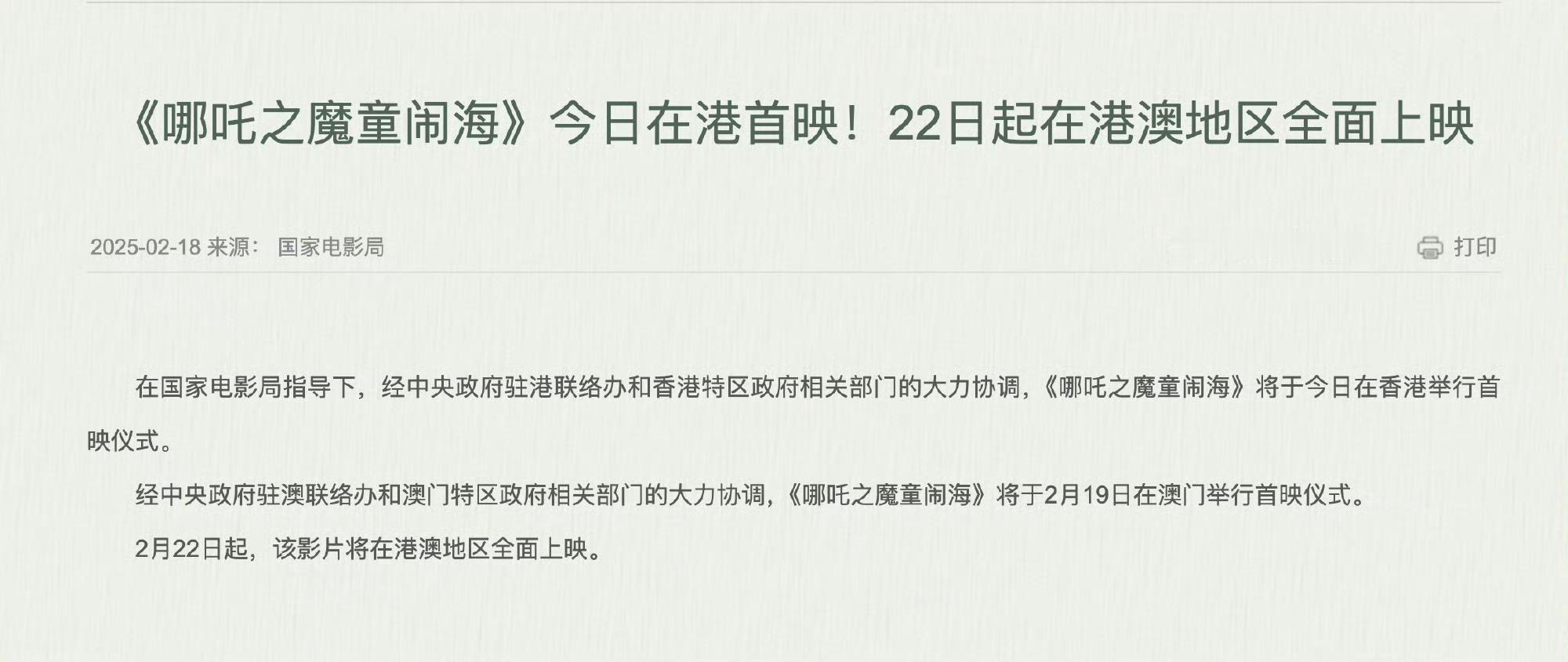 《哪吒之魔童闹海》今日在港首映！22日起在港澳地区全面上映

2025-02-18 来源： 国家电影局

打印

在国家电影局指导下，经中央政府驻港联络办和香港特区政府相关部门的大力协调，《哪吒之魔童闹海》将于今日在香港举行首映仪式。

经中央政府驻澳联络办和澳门特区政府相关部门的大力协调，《哪吒之魔童闹海》将于2月19日在澳门举行首映仪式。

2月22日起，该影片将在港澳地区全面上映。